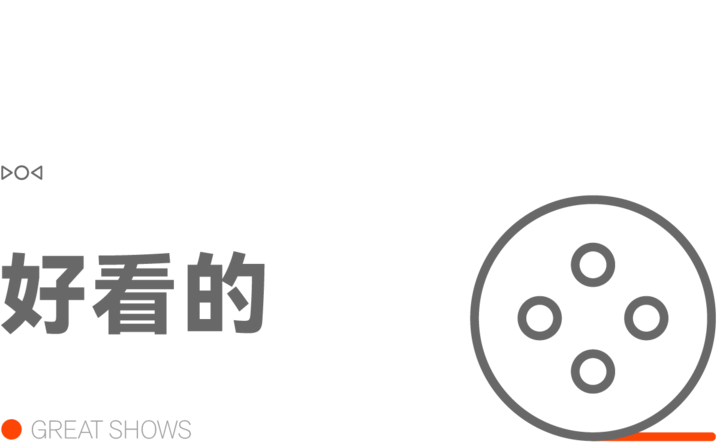 好看的

GREAT SHOWS